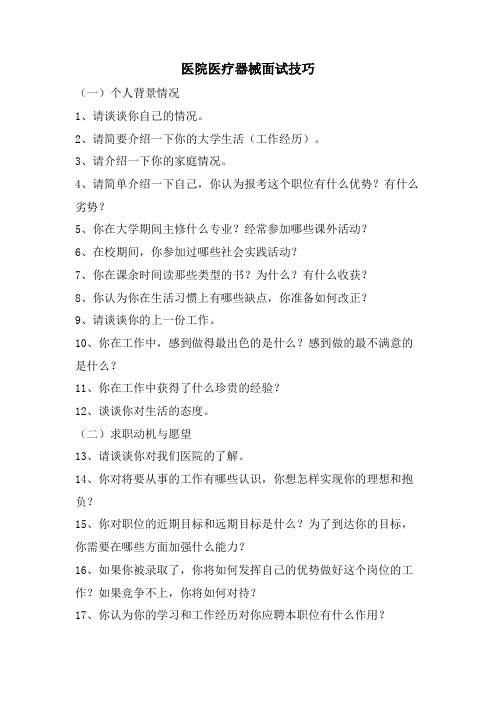 医院医疗器械面试技巧

（一）个人背景情况

1、请谈谈你自己的情况。

2、请简要介绍一下你的大学生活（工作经历）。

3、请介绍一下你的家庭情况。

4、请简单介绍一下自己，你认为报考这个职位有什么优势？有什么劣势？

5、你在大学期间主修什么专业？经常参加哪些课外活动？

6、在校期间，你参加过哪些社会实践活动？

7、你在课余时间读那些类型的书？为什么？有什么收获？

8、你认为你在生活习惯上有哪些缺点，你准备如何改正？

9、请谈谈你的上一份工作。

10、你在工作中，感到做得最出色的是什么？感到做的最不满意的是什么？

11、你在工作中获得了什么珍贵的经验？

12、谈谈你对生活的态度。

（二）求职动机与愿望

13、请谈谈你对我们医院的了解。

14、你对将要从事的工作有哪些认识，你想怎样实现你的理想和抱负？

15、你对职位的近期目标和远期目标是什么？为了到达你的目标，你需要在哪些方面加强什么能力？

16、如果你被录取了，你将如何发挥自己的优势做好这个岗位的工作？如果竞争不上，你将如何对待？

17、你认为你的学习和工作经历对你应聘本职位有什么作用？